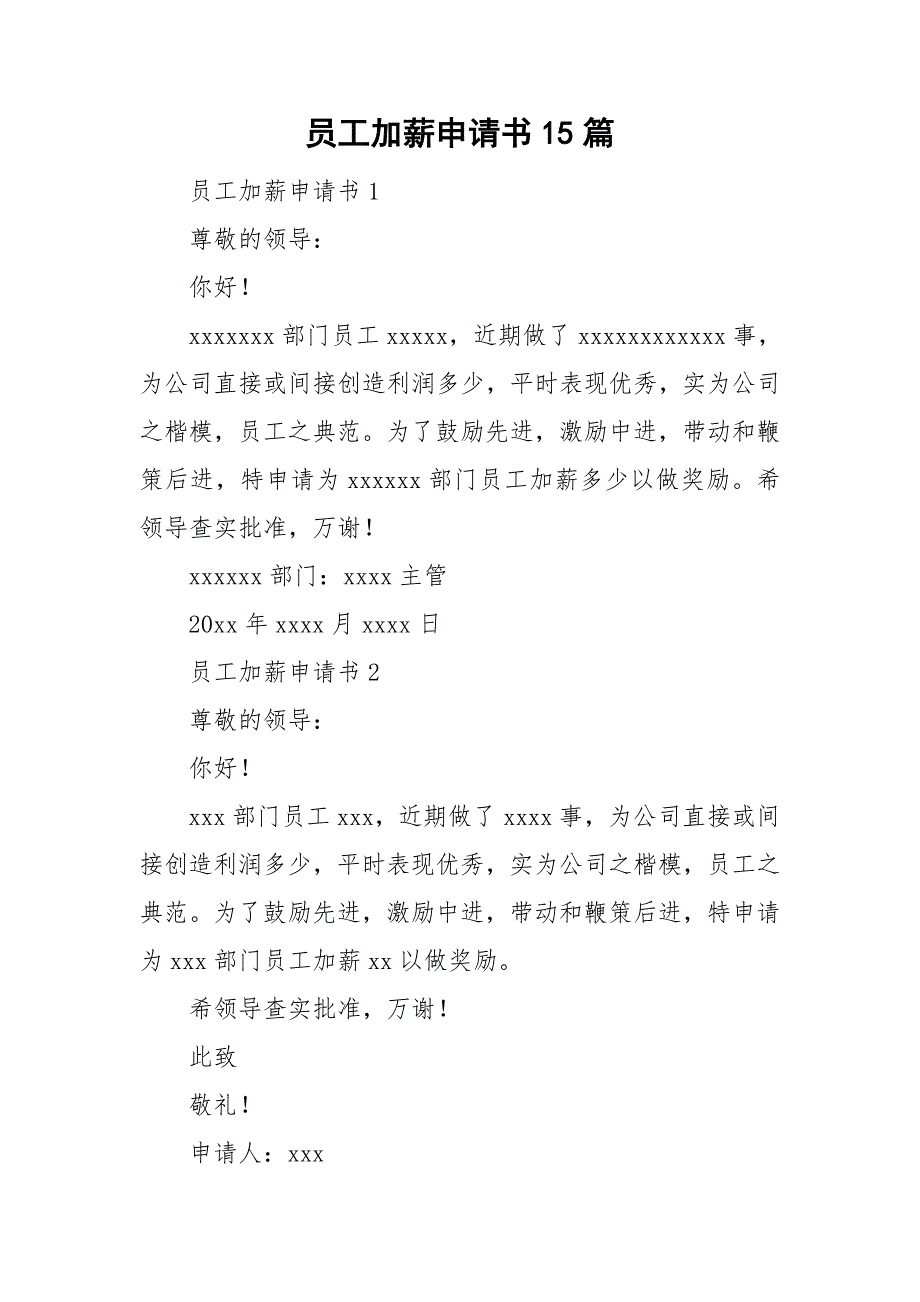 员工加薪申请书15篇

员工加薪申请书1

尊敬的领导：

你好！

xxxxxxx部门员工xxxxx，近期做了xxxxxxxxxxxx事，为公司直接或间接创造利润多少，平时表现优秀，实为公司之楷模，员工之典范。为了鼓励先进，激励中进，带动和鞭策后进，特申请为xxxxxx部门员工加薪多少以做奖励。希领导查实批准，万谢！

xxxxxx部门：xxxx主管

20xx年xxxx月xxxx日

员工加薪申请书2

尊敬的领导：

你好！

xxx部门员工xxx，近期做了xxxx事，为公司直接或间接创造利润多少，平时表现优秀，实为公司之楷模，员工之典范。为了鼓励先进，激励中进，带动和鞭策后进，特申请为xxx部门员工加薪xx以做奖励。

希领导查实批准，万谢！

此致

敬礼！

申请人：xxx